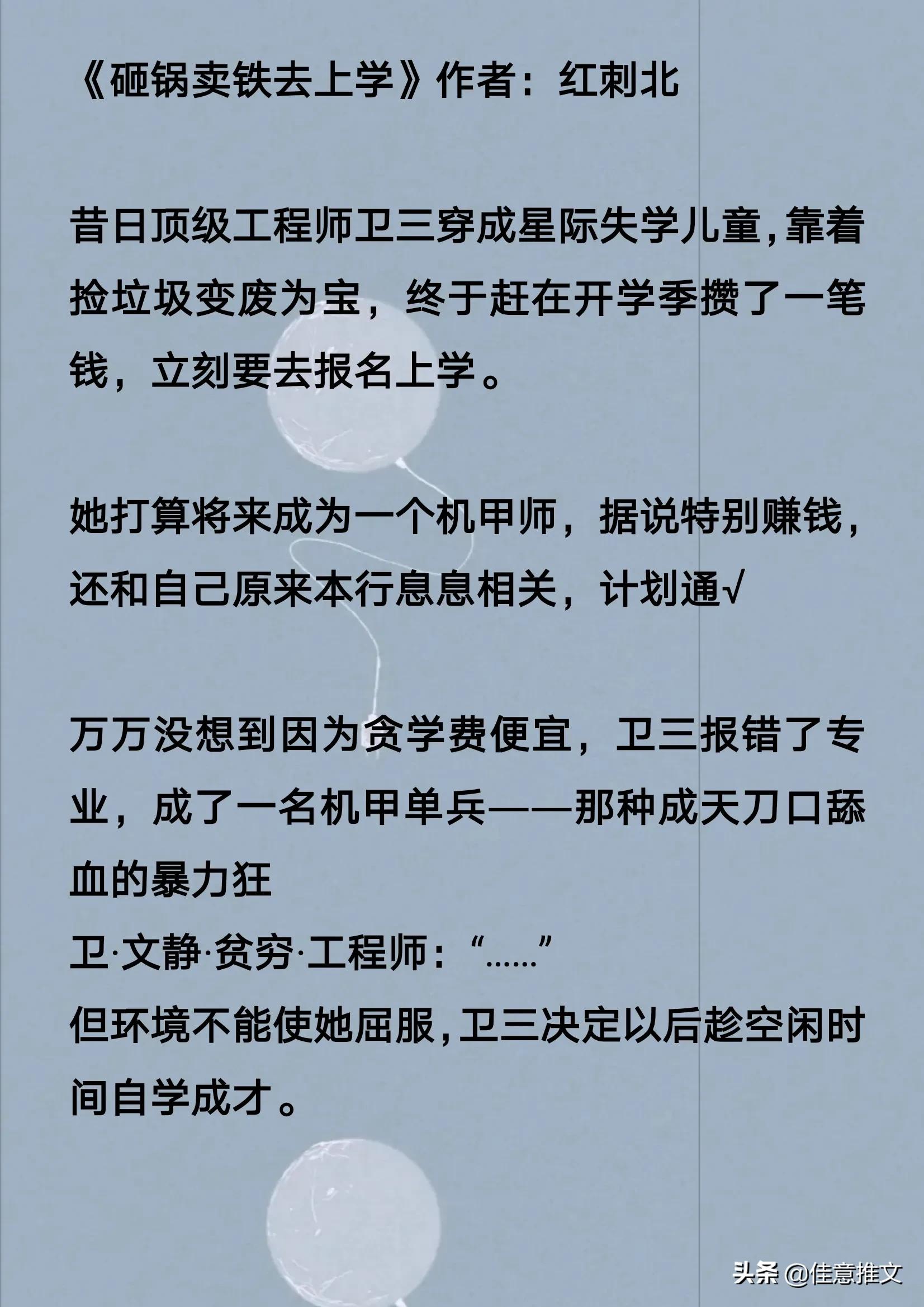 《砸锅卖铁去上学》作者：红刺北

昔日顶级工程师卫三穿成星际失学儿童,靠着捡垃圾变废为宝，终于赶在开学季攒了一笔钱，立刻要去报名上学。

她打算将来成为一个机甲师，据说特别赚钱，还和自己原来本行息息相关，计划通√

万万没想到因为贪学费便宜，卫三报错了专业，成了一名机甲单兵——那种成天刀口舔血的暴力狂
卫·文静·贫穷·工程师：“……”
但环境不能使她屈服,卫三决定以后趁空闲时间自学成才。

头条 @佳意推文